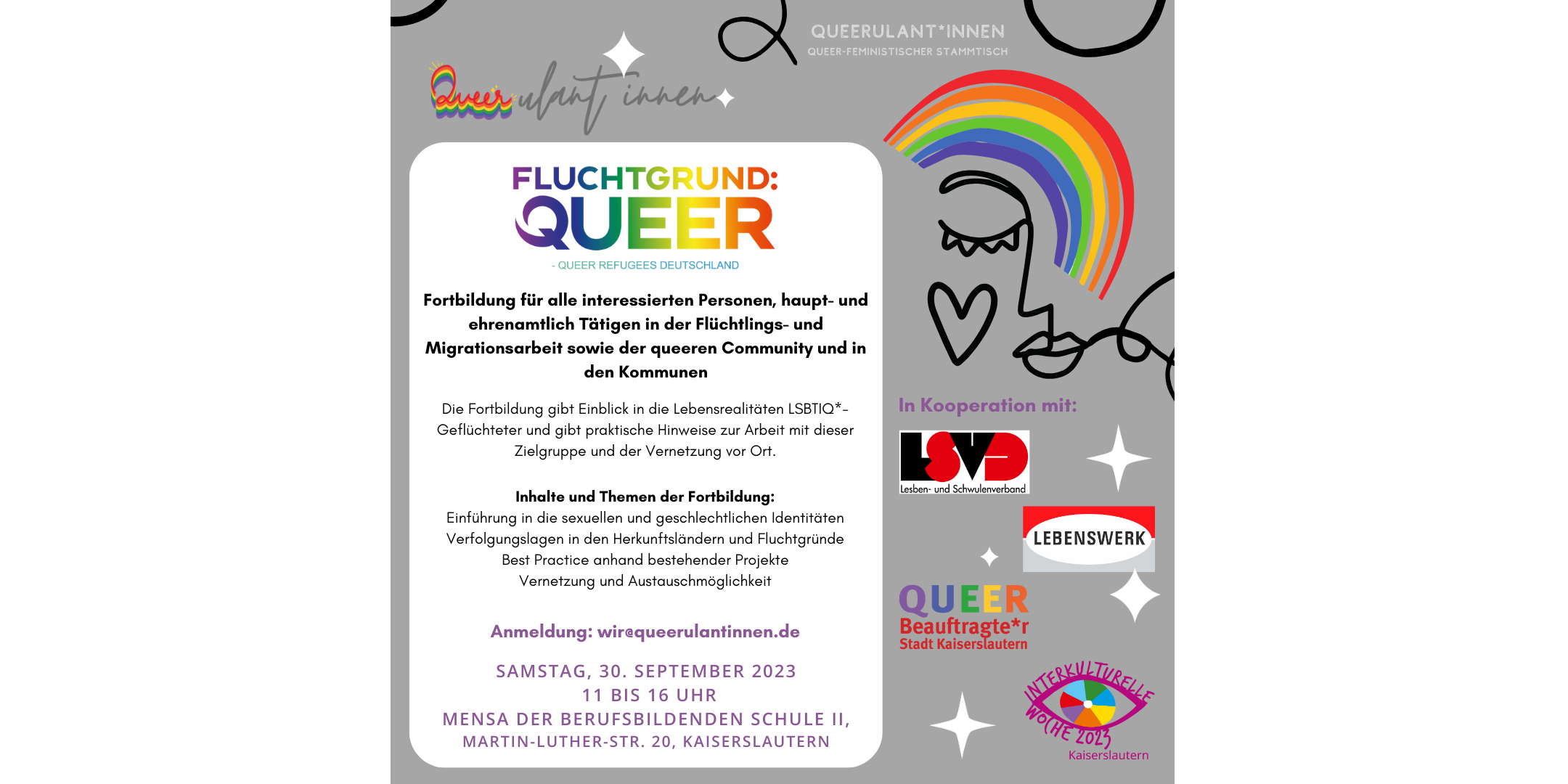 QUEERULANT*INNEN
QUEER-FEMINISTISCHER STAMMTISCH

Queerulant innen

FLUCHTGRUND:
QUEER
- QUEER REFUGEES DEUTSCHLAND

Fortbildung für alle interessierten Personen, haupt- und ehrenamtlich Tätigen in der Flüchtlings- und Migrationsarbeit sowie der queeren Community und in den Kommunen

Die Fortbildung gibt Einblick in die Lebensrealitäten LSBTIQ*-Geflüchteter und gibt praktische Hinweise zur Arbeit mit dieser Zielgruppe und der Vernetzung vor Ort.

Inhalte und Themen der Fortbildung:
Einführung in die sexuellen und geschlechtlichen Identitäten
Verfolgungslagen in den Herkunftsländern und Fluchtgründe
Best Practice anhand bestehender Projekte
Vernetzung und Austauschmöglichkeit

Anmeldung: wir@queerulantinnen.de

SAMSTAG, 30. SEPTEMBER 2023
11 BIS 16 UHR
MENSA DER BERUFSBILDENDEN SCHULE II,
MARTIN-LUTHER-STR. 20, KAISERSLAUTERN

In Kooperation mit:

LSVD
Lesben- und Schwulenverband

LEBENSWERK

QUEER
Beauftragte*r
Stadt Kaiserslautern

INTERKULTURELLE WOCHE 2023
Kaiserslautern